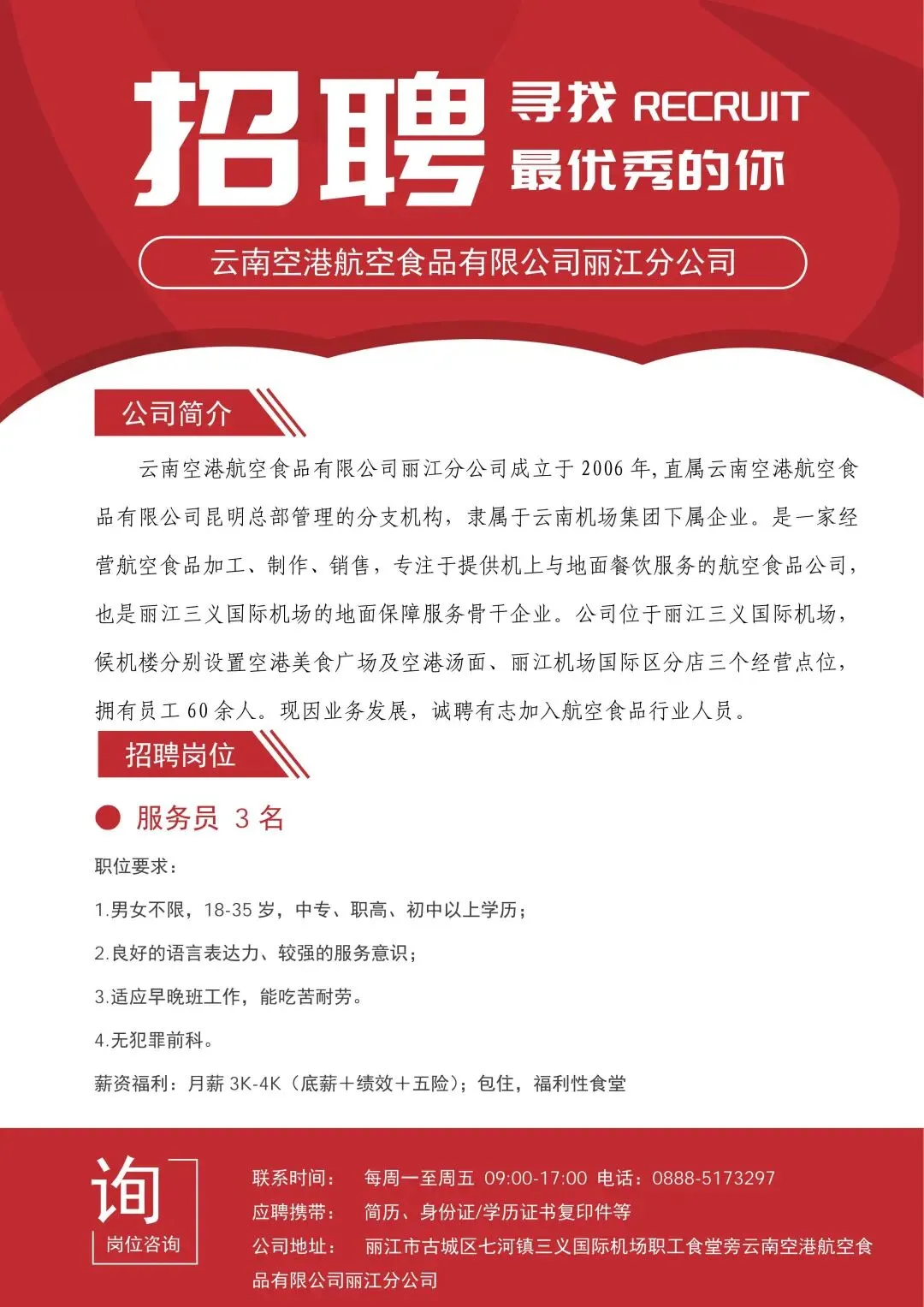 招聘 寻找 RECRUIT
最优秀的你

云南空港航空食品有限公司丽江分公司

公司简介

云南空港航空食品有限公司丽江分公司成立于 2006 年,直属云南空港航空食品有限公司昆明总部管理的分支机构，隶属于云南机场集团下属企业。是一家经营航空食品加工、制作、销售，专注于提供机上与地面餐饮服务的航空食品公司，也是丽江三义国际机场的地面保障服务骨干企业。公司位于丽江三义国际机场，候机楼分别设置空港美食广场及空港汤面、丽江机场国际区分店三个经营点位，拥有员工 60 余人。现因业务发展，诚聘有志加入航空食品行业人员。

招聘岗位

服务员 3 名

职位要求：

1.男女不限，18-35 岁，中专、职高、初中以上学历；

2.良好的语言表达力、较强的服务意识；

3.适应早晚班工作，能吃苦耐劳。

4.无犯罪前科。

薪资福利：月薪 3K-4K（底薪+绩效+五险）；包住，福利性食堂

询
岗位咨询

联系时间： 每周一至周五 09:00-17:00 电话：0888-5173297

应聘携带： 简历、身份证/学历证书复印件等

公司地址： 丽江市古城区七河镇三义国际机场职工食堂旁云南空港航空食品有限公司丽江分公司